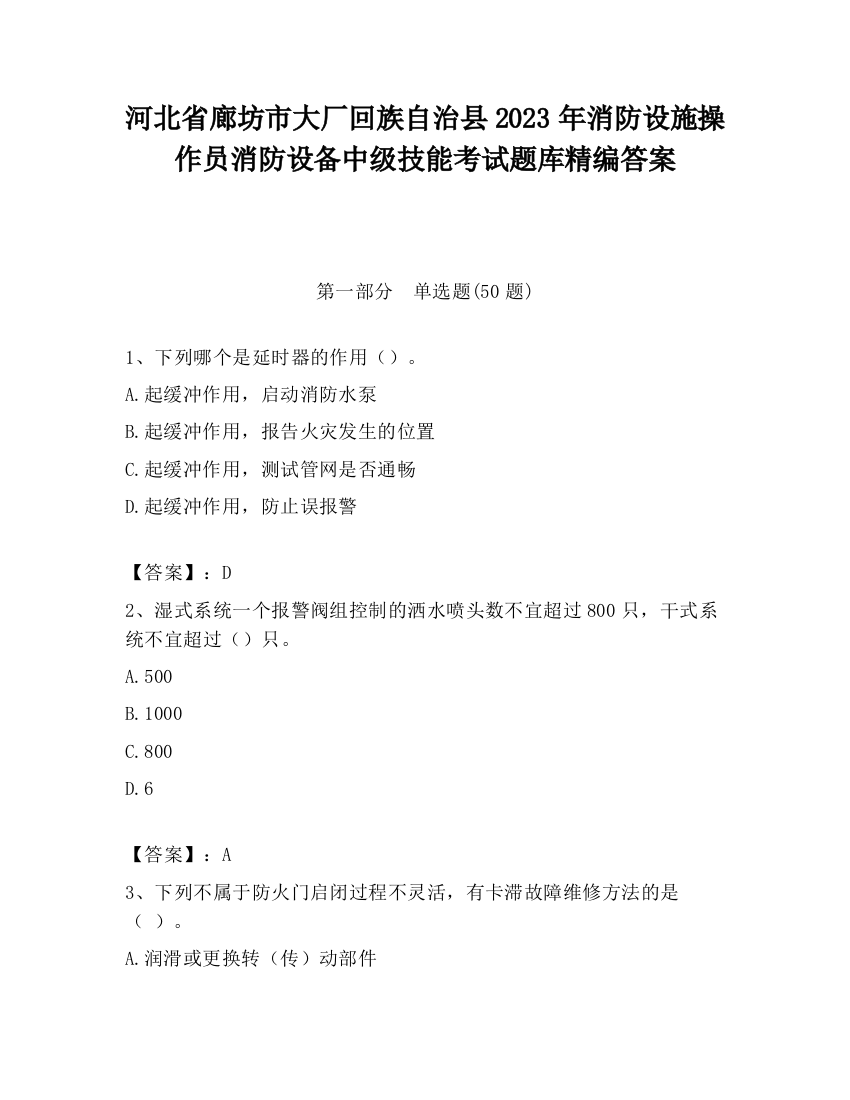 河北省廊坊市大厂回族自治县2023年消防设施操作员消防设备中级技能考试题库精编答案

第一部分　单选题(50题)

1、下列哪个是延时器的作用（）。

A.起缓冲作用，启动消防水泵

B.起缓冲作用，报告火灾发生的位置

C.起缓冲作用，测试管网是否通畅

D.起缓冲作用，防止误报警

【答案】：D

2、湿式系统一个报警阀组控制的洒水喷头数不宜超过800只，干式系统不宜超过（）只。

A.500

B.1000

C.800

D.6

【答案】：A

3、下列不属于防火门启闭过程不灵活，有卡滞故障维修方法的是（ ）。

A.润滑或更换转（传）动部件